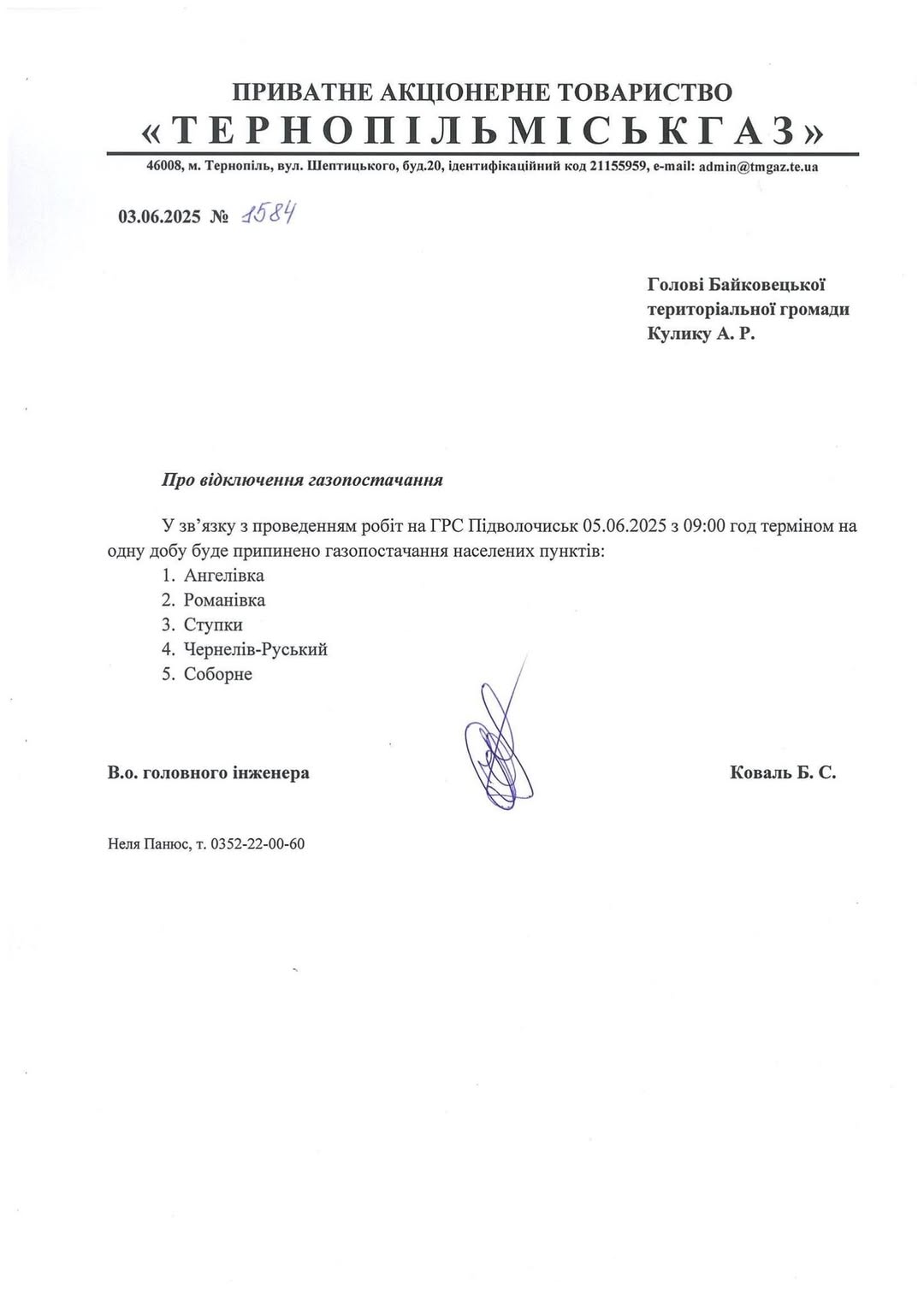 ПРИВАТНЕ АКЦІОНЕРНЕ ТОВАРИСТВО
«ТЕРНОПІЛЬМІСЬКГАЗ»

46008, м. Тернопіль, вул. Шептицького, буд.20, ідентифікаційний код 21155959, e-mail: admin@tmgaz.te.ua

03.06.2025 № 1584

Голові Байковецької територіальної громади Кулику А. Р.

Про відключення газопостачання

У зв'язку з проведенням робіт на ГРС Підволочиськ 05.06.2025 з 09:00 год терміном на одну добу буде припинено газопостачання населених пунктів:
1. Ангелівка
2. Романівка
3. Ступки
4. Чернелів-Руський
5. Соборне

В.о. головного інженера

Коваль Б. С.

Неля Панюс, т. 0352-22-00-60